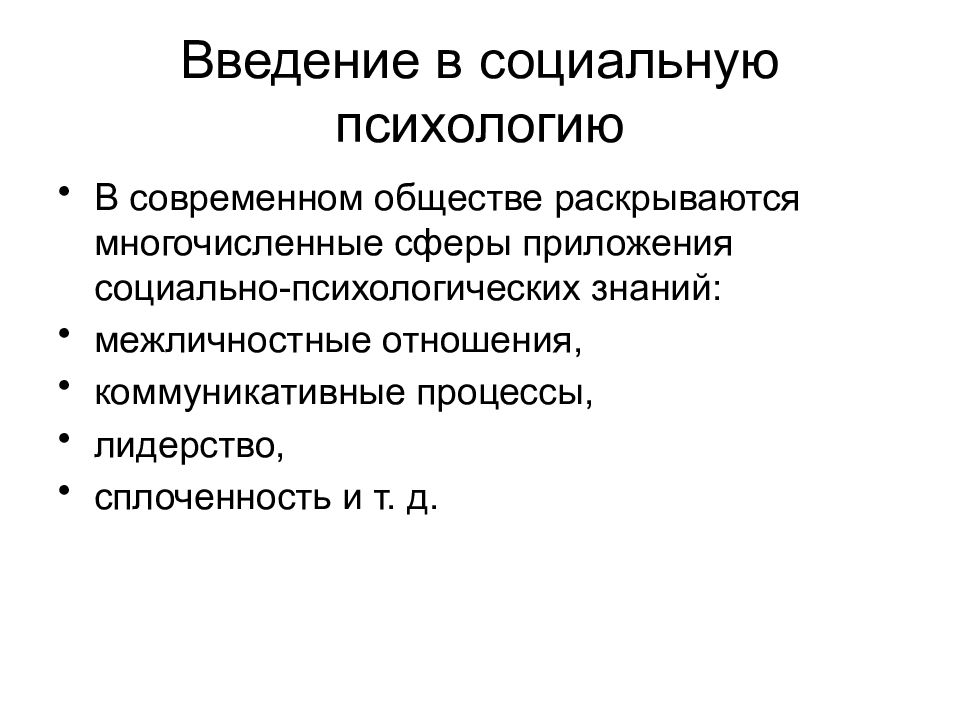 Введение в социальную психологию

• В современном обществе раскрываются многочисленные сферы приложения социально-психологических знаний:
• межличностные отношения,
• коммуникативные процессы,
• лидерство,
• сплоченность и т. д.